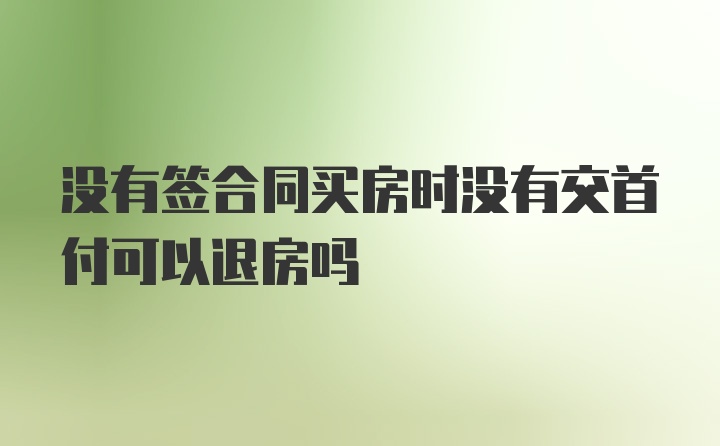 没有签合同买房时没有交首付可以退房吗